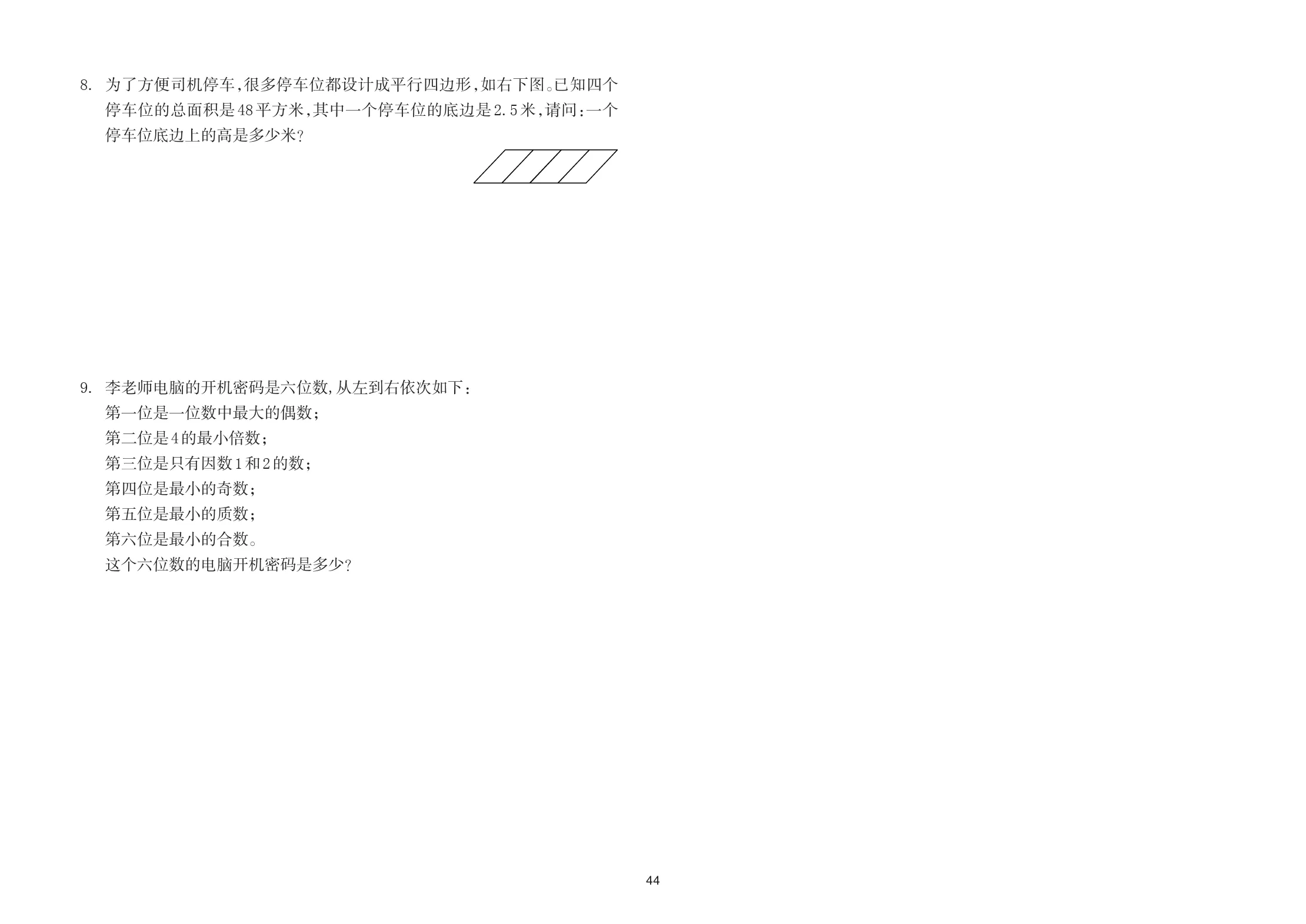 8.为了方便司机停车,很多停车位都设计成平行四边形,如右下图。已知四个停车位的总面积是48平方米,其中一个停车位的底边是2.5米,请问:一个停车位底边上的高是多少米?

9.李老师电脑的开机密码是六位数,从左到右依次如下:
第一位是一位数中最大的偶数;
第二位是4的最小倍数;
第三位是只有因数1和2的数;
第四位是最小的奇数;
第五位是最小的质数;
第六位是最小的合数。
这个六位数的电脑开机密码是多少?

44